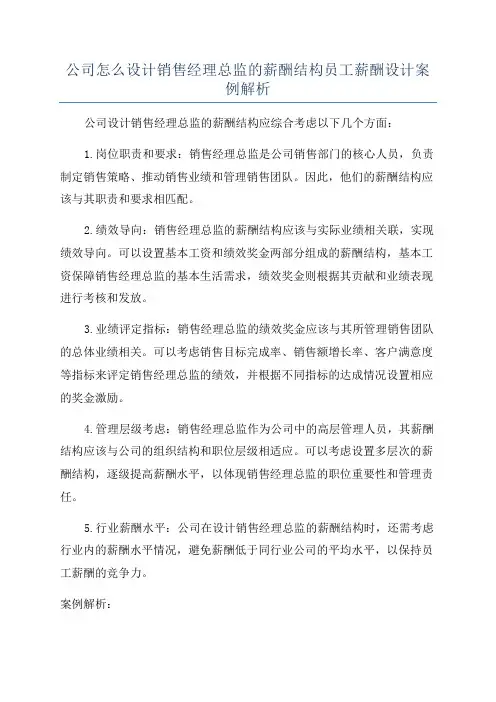 公司怎么设计销售经理总监的薪酬结构员工薪酬设计案例解析

公司设计销售经理总监的薪酬结构应综合考虑以下几个方面：

1.岗位职责和要求：销售经理总监是公司销售部门的核心人员，负责制定销售策略、推动销售业绩和管理销售团队。因此，他们的薪酬结构应该与其职责和要求相匹配。

2.绩效导向：销售经理总监的薪酬结构应该与实际业绩相关联，实现绩效导向。可以设置基本工资和绩效奖金两部分组成的薪酬结构，基本工资保障销售经理总监的基本生活需求，绩效奖金则根据其贡献和业绩表现进行考核和发放。

3.业绩评定指标：销售经理总监的绩效奖金应该与其所管理销售团队的总体业绩相关。可以考虑销售目标完成率、销售额增长率、客户满意度等指标来评定销售经理总监的绩效，并根据不同指标的达成情况设置相应的奖金激励。

4.管理层级考虑：销售经理总监作为公司中的高层管理人员，其薪酬结构应该与公司的组织结构和职位层级相适应。可以考虑设置多层次的薪酬结构，逐级提高薪酬水平，以体现销售经理总监的职位重要性和管理责任。

5.行业薪酬水平：公司在设计销售经理总监的薪酬结构时，还需考虑行业内的薪酬水平情况，避免薪酬低于同行业公司的平均水平，以保持员工薪酬的竞争力。

案例解析：